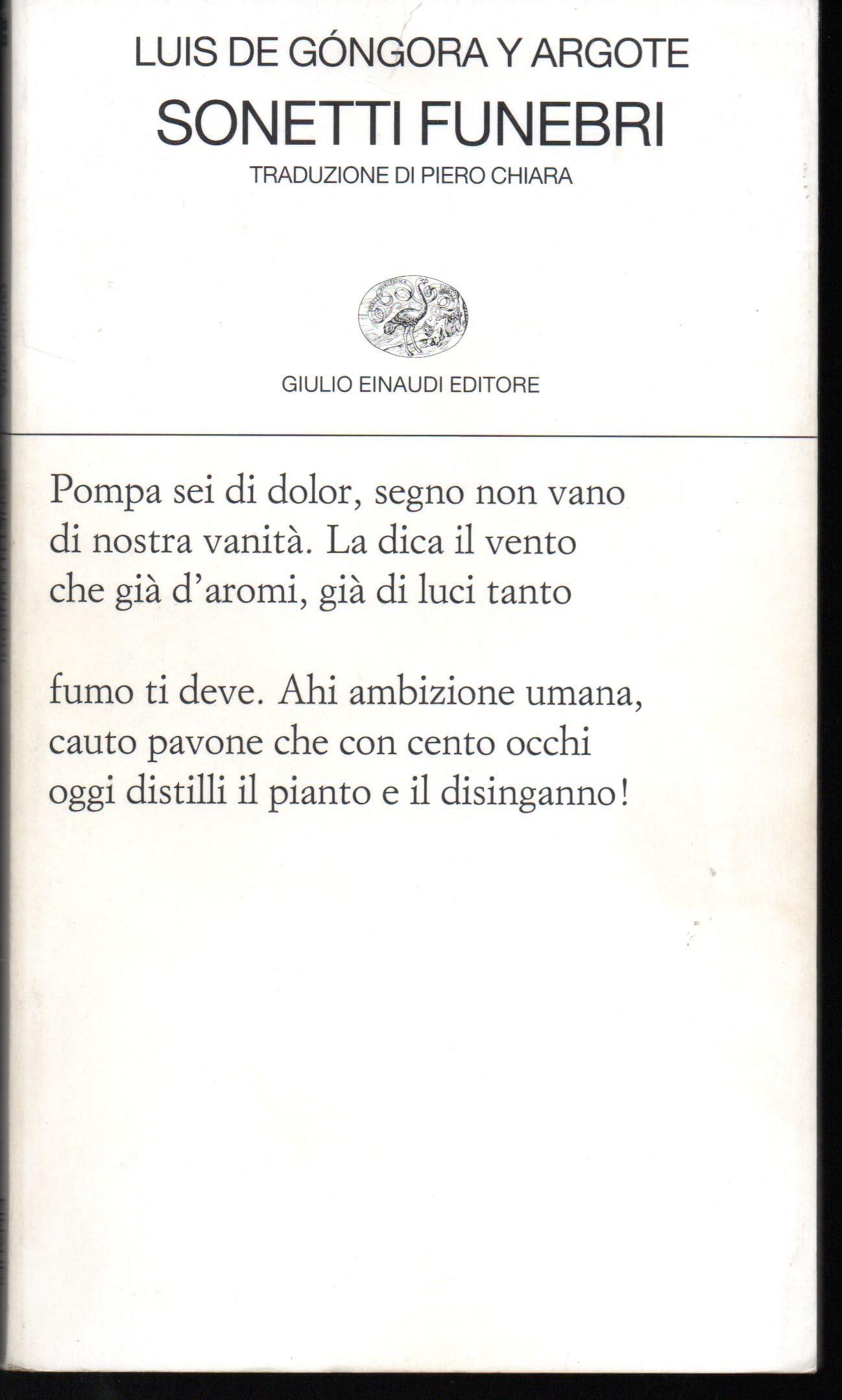 LUIS DE GÓNGORA Y ARGOTE
SONETTI FUNEBRI
TRADUZIONE DI PIERO CHIARA

GIULIO EINAUDI EDITORE

Pompa sei di dolor, segno non vano
di nostra vanità. La dica il vento
che già d'aromi, già di luci tanto

fumo ti deve. Ahi ambizione umana,
cauto pavone che con cento occhi
oggi distilli il pianto e il disinganno!